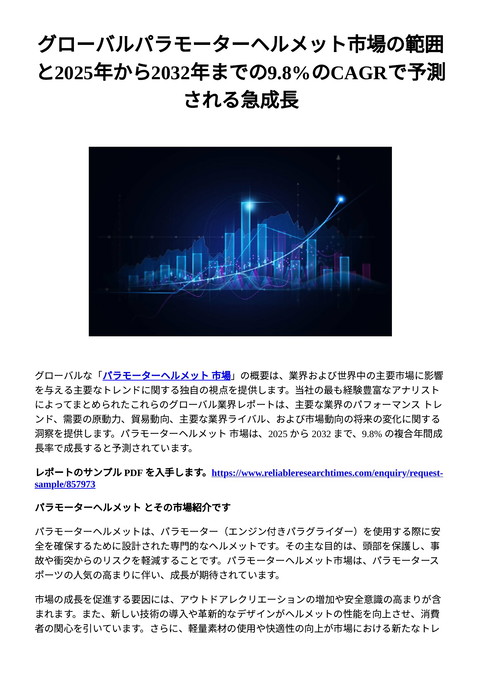 グローバルパラモーターヘルメット市場の範囲と2025年から2032年までの9.8％のCAGRで予測される急成長

グローバルな「パラモーターヘルメット 市場」の概要は、業界および世界中の主要市場に影響を与える主要なトレンドに関する独自の視点を提供します。当社の最も経験豊富なアナリストによってまとめられたこれらのグローバル業界レポートは、主要な業界のパフォーマンス トレンド、需要の原動力、貿易動向、主要な業界ライバル、および市場動向の将来の変化に関する洞察を提供します。パラモーターヘルメット 市場は、2025 から 2032 まで、9.8% の複合年間成長率で成長すると予測されています。

レポートのサンプル PDF を入手します。https://www.reliableresearchtimes.com/enquiry/request-sample/857973

パラモーターヘルメット とその市場紹介です

パラモーターヘルメットは、パラモーター（エンジン付きパラグライダー）を使用する際に安全を確保するために設計された専門的なヘルメットです。その主な目的は、頭部を保護し、事故や衝突からのリスクを軽減することです。パラモーターヘルメット市場は、パラモータースポーツの人気の高まりに伴い、成長が期待されています。

市場の成長を促進する要因には、アウトドアレクリエーションの増加や安全意識の高まりが含まれます。また、新しい技術の導入や革新的なデザインがヘルメットの性能を向上させ、消費者の関心を引いています。さらに、軽量素材の使用や快適性の向上が市場における新たなトレ